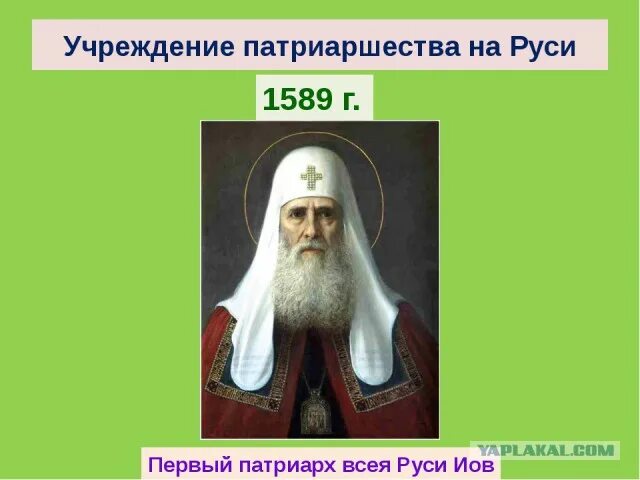 Учреждение патриаршества на Руси

1589 г.

YAPLAKAL.COM

Первый патриарх всея Руси Иов